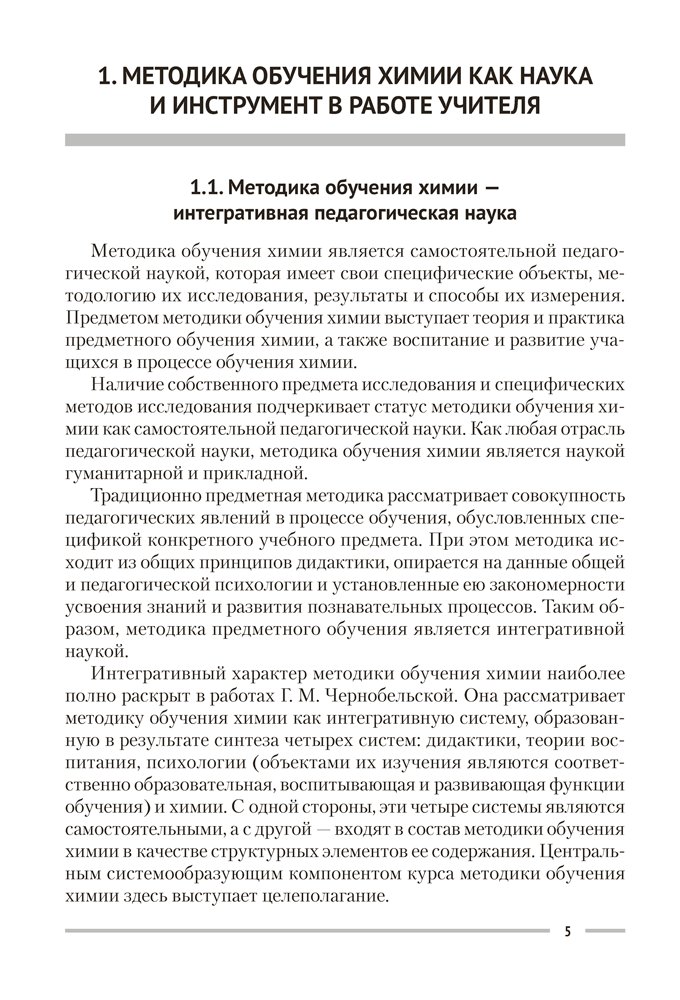 1. МЕТОДИКА ОБУЧЕНИЯ ХИМИИ КАК НАУКА И ИНСТРУМЕНТ В РАБОТЕ УЧИТЕЛЯ

1.1. Методика обучения химии — интегративная педагогическая наука

Методика обучения химии является самостоятельной педагогической наукой, которая имеет свои специфические объекты, методологию их исследования, результаты и способы их измерения. Предметом методики обучения химии выступает теория и практика предметного обучения химии, а также воспитание и развитие учащихся в процессе обучения химии.

Наличие собственного предмета исследования и специфических методов исследования подчеркивает статус методики обучения химии как самостоятельной педагогической науки. Как любая отрасль педагогической науки, методика обучения химии является наукой гуманитарной и прикладной.

Традиционно предметная методика рассматривает совокупность педагогических явлений в процессе обучения, обусловленных спецификой конкретного учебного предмета. При этом методика исходит из общих принципов дидактики, опирается на данные общей и педагогической психологии и установленные ею закономерности усвоения знаний и развития познавательных процессов. Таким образом, методика предметного обучения является интегративной наукой.

Интегративный характер методики обучения химии наиболее полно раскрыт в работах Г. М. Чернобельской. Она рассматривает методику обучения химии как интегративную систему, образованную в результате синтеза четырех систем: дидактики, теории воспитания, психологии (объектами их изучения являются соответственно образовательная, воспитывающая и развивающая функции обучения) и химии. С одной стороны, эти четыре системы являются самостоятельными, а с другой — входят в состав методики обучения химии в качестве структурных элементов ее содержания. Центральным системообразующим компонентом курса методики обучения химии здесь выступает целеполагание.

5